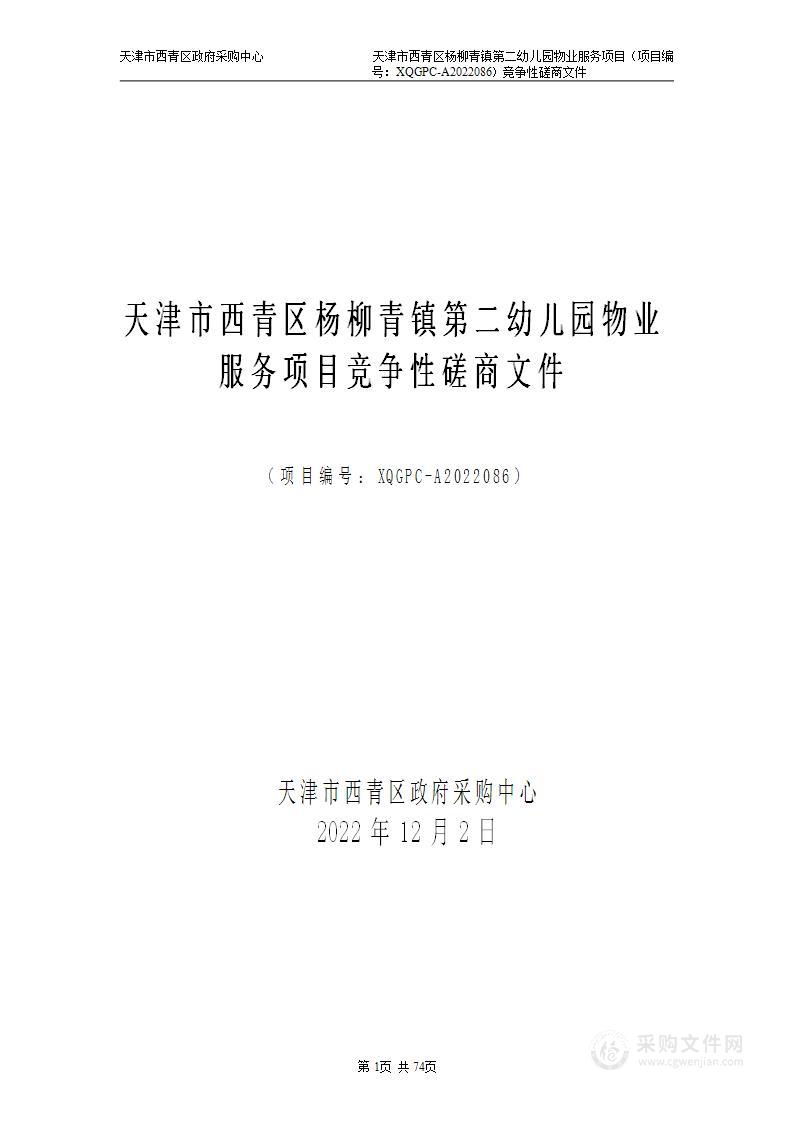 天津市西青区政府采购中心

天津市西青区杨柳青镇第二幼儿园物业服务项目（项目编号：XQGPC-A2022086）竞争性磋商文件

天津市西青区杨柳青镇第二幼儿园物业服务项目竞争性磋商文件

（项目编号：XQGPC-A2022086）

天津市西青区政府采购中心
2022 年 12 月 2 日

第 1页 共 74页

采购文件网
www.cgwenjian.com